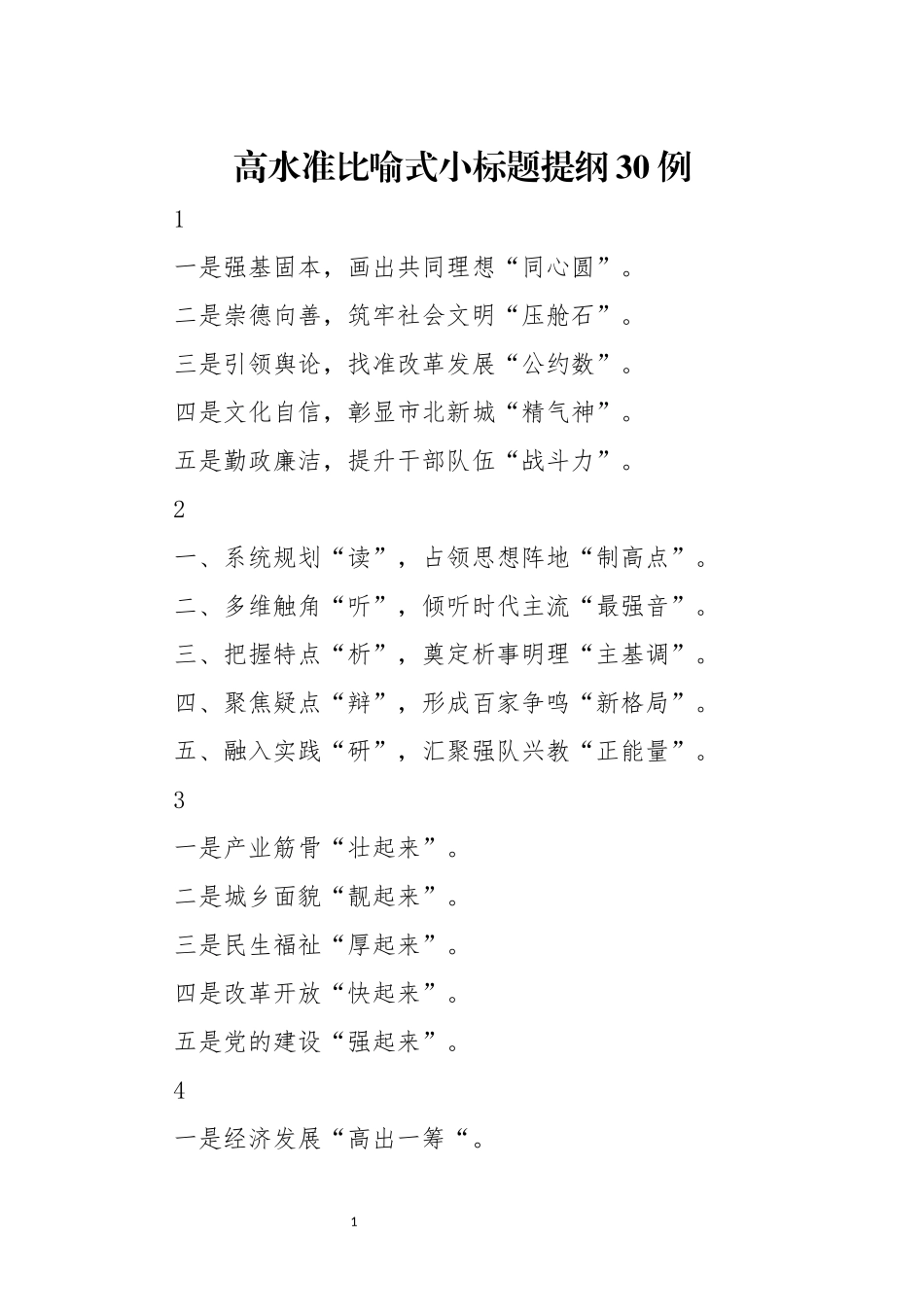 高水准比喻式小标题提纲30例

1

一是强基固本，画出共同理想“同心圆”。

二是崇德向善，筑牢社会文明“压舱石”。

三是引领舆论，找准改革发展“公约数”。

四是文化自信，彰显市北新城“精气神”。

五是勤政廉洁，提升干部队伍“战斗力”。

2

一、系统规划“读”，占领思想阵地“制高点”。

二、多维触角“听”，倾听时代主流“最强音”。

三、把握特点“析”，奠定析事明理“主基调”。

四、聚焦疑点“辩”，形成百家争鸣“新格局”。

五、融入实践“研”，汇聚强队兴教“正能量”。

3

一是产业筋骨“壮起来”。

二是城乡面貌“靓起来”。

三是民生福祉“厚起来”。

四是改革开放“快起来”。

五是党的建设“强起来”。

4

一是经济发展“高出一筹“。

1